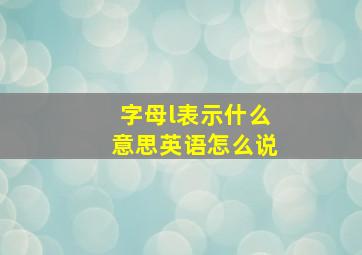 字母l表示什么
意思英语怎么说